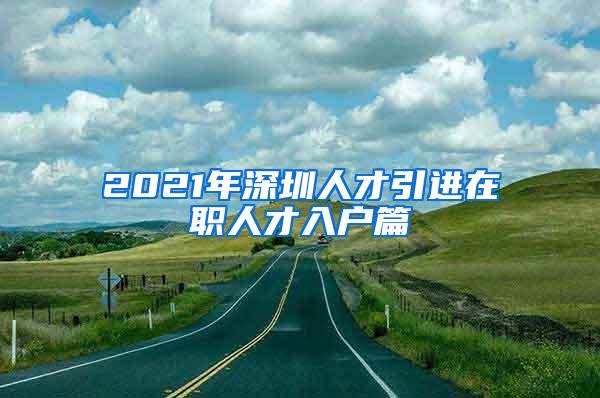 2021年深圳人才引进在职人才入户篇